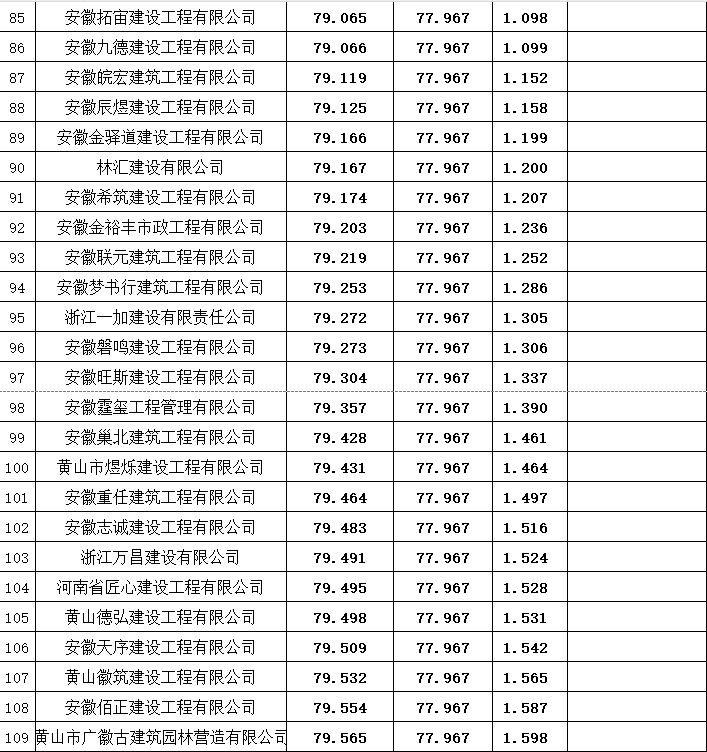 | 85 | 安徽拓宙建设工程有限公司 | 79.065 | 77.967 | 1.098 | |
|---|---|---|---|---|---|
| 86 | 安徽九德建设工程有限公司 | 79.066 | 77.967 | 1.099 | |
| 87 | 安徽皖宏建筑工程有限公司 | 79.119 | 77.967 | 1.152 | |
| 88 | 安徽辰煜建设工程有限公司 | 79.125 | 77.967 | 1.158 | |
| 89 | 安徽金驿道建设工程有限公司 | 79.166 | 77.967 | 1.199 | |
| 90 | 林汇建设有限公司 | 79.167 | 77.967 | 1.200 | |
| 91 | 安徽希筑建设工程有限公司 | 79.174 | 77.967 | 1.207 | |
| 92 | 安徽金裕丰市政工程有限公司 | 79.203 | 77.967 | 1.236 | |
| 93 | 安徽联元建筑工程有限公司 | 79.219 | 77.967 | 1.252 | |
| 94 | 安徽梦书行建筑工程有限公司 | 79.253 | 77.967 | 1.286 | |
| 95 | 浙江一加建设有限责任公司 | 79.272 | 77.967 | 1.305 | |
| 96 | 安徽磐鸣建设工程有限公司 | 79.273 | 77.967 | 1.306 | |
| 97 | 安徽旺斯建设工程有限公司 | 79.304 | 77.967 | 1.337 | |
| 98 | 安徽霆玺工程管理有限公司 | 79.357 | 77.967 | 1.390 | |
| 99 | 安徽巢北建筑工程有限公司 | 79.428 | 77.967 | 1.461 | |
| 100 | 黄山市煜烁建设工程有限公司 | 79.431 | 77.967 | 1.464 | |
| 101 | 安徽重任建筑工程有限公司 | 79.464 | 77.967 | 1.497 | |
| 102 | 安徽志诚建设工程有限公司 | 79.483 | 77.967 | 1.516 | |
| 103 | 浙江万昌建设有限公司 | 79.491 | 77.967 | 1.524 | |
| 104 | 河南省匠心建设工程有限公司 | 79.495 | 77.967 | 1.528 | |
| 105 | 黄山德弘建设工程有限公司 | 79.498 | 77.967 | 1.531 | |
| 106 | 安徽天序建设工程有限公司 | 79.509 | 77.967 | 1.542 | |
| 107 | 黄山徽筑建设工程有限公司 | 79.532 | 77.967 | 1.565 | |
| 108 | 安徽佰正建设工程有限公司 | 79.554 | 77.967 | 1.587 | |
| 109 | 黄山市广徽古建筑园林营造有限公司 | 79.565 | 77.967 | 1.598 | |